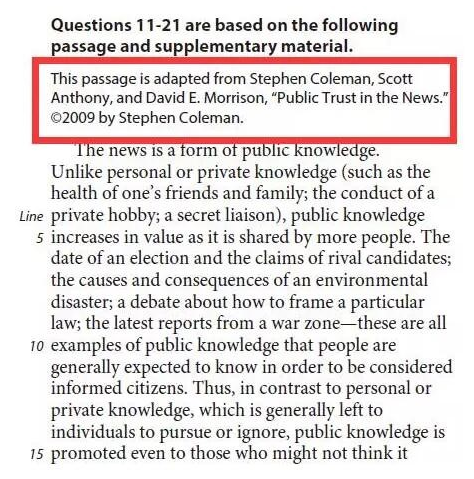 **Questions 11-21 are based on the following passage and supplementary material.**

This passage is adapted from Stephen Coleman, Scott Anthony, and David E. Morrison, "Public Trust in the News." ©2009 by Stephen Coleman.

The news is a form of public knowledge. Unlike personal or private knowledge (such as the health of one's friends and family; the conduct of a

Line

private hobby; a secret liaison), public knowledge

5

increases in value as it is shared by more people. The date of an election and the claims of rival candidates; the causes and consequences of an environmental disaster; a debate about how to frame a particular law; the latest reports from a war zone—these are all

10

examples of public knowledge that people are generally expected to know in order to be considered informed citizens. Thus, in contrast to personal or private knowledge, which is generally left to individuals to pursue or ignore, public knowledge is

15

promoted even to those who might not think it